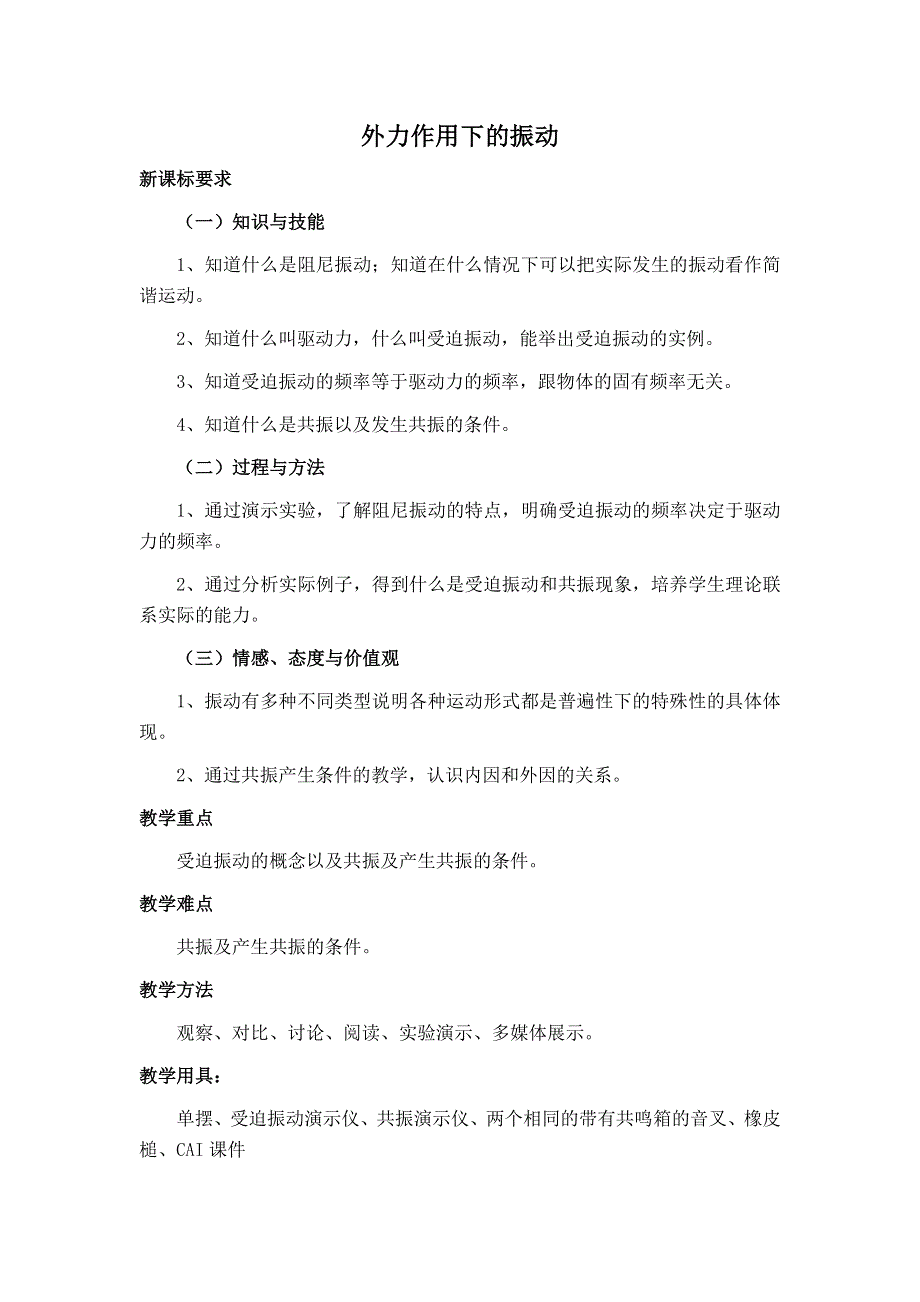 外力作用下的振动

新课标要求

（一）知识与技能

1、知道什么是阻尼振动；知道在什么情况下可以把实际发生的振动看作简谐运动。

2、知道什么叫驱动力，什么叫受迫振动，能举出受迫振动的实例。

3、知道受迫振动的频率等于驱动力的频率，跟物体的固有频率无关。

4、知道什么是共振以及发生共振的条件。

（二）过程与方法

1、通过演示实验，了解阻尼振动的特点，明确受迫振动的频率决定于驱动力的频率。

2、通过分析实际例子，得到什么是受迫振动和共振现象，培养学生理论联系实际的能力。

（三）情感、态度与价值观

1、振动有多种不同类型说明各种运动形式都是普遍性下的特殊性的具体体现。

2、通过共振产生条件的教学，认识内因和外因的关系。

教学重点

受迫振动的概念以及共振及产生共振的条件。

教学难点

共振及产生共振的条件。

教学方法

观察、对比、讨论、阅读、实验演示、多媒体展示。

教学用具：

单摆、受迫振动演示仪、共振演示仪、两个相同的带有共鸣箱的音叉、橡皮槌、CAI课件